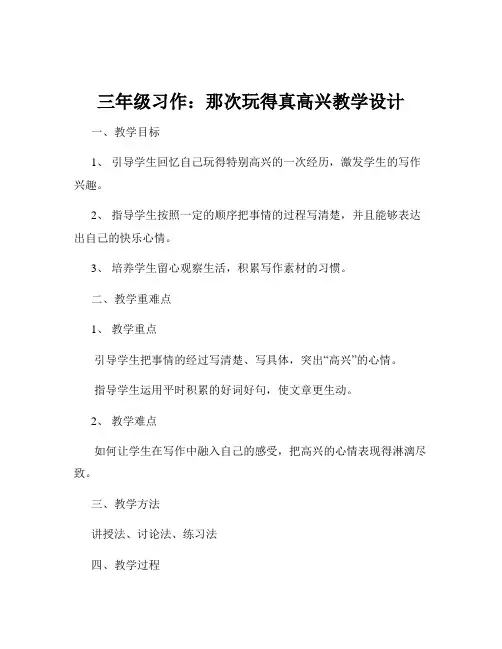 三年级习作：那次玩得真高兴教学设计

一、教学目标

1、引导学生回忆自己玩得特别高兴的一次经历，激发学生的写作兴趣。

2、指导学生按照一定的顺序把事情的过程写清楚，并且能够表达出自己的快乐心情。

3、培养学生留心观察生活，积累写作素材的习惯。

二、教学重难点

1、教学重点

引导学生把事情的经过写清楚、写具体，突出“高兴”的心情。

指导学生运用平时积累的好词好句，使文章更生动。

2、教学难点

如何让学生在写作中融入自己的感受，把高兴的心情表现得淋漓尽致。

三、教学方法

讲授法、讨论法、练习法

四、教学过程